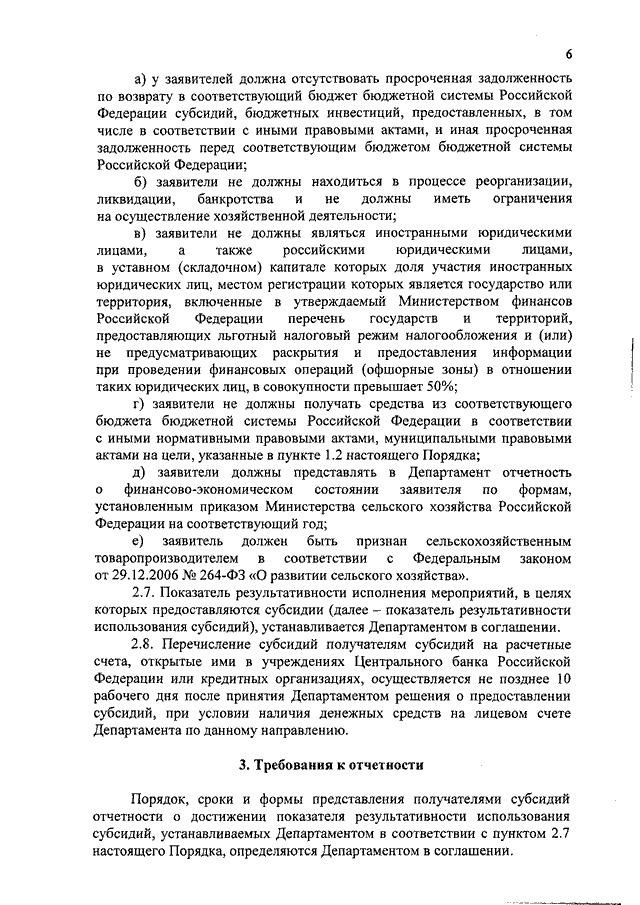 6

а) у заявителей должна отсутствовать просроченная задолженность по возврату в соответствующий бюджет бюджетной системы Российской Федерации субсидий, бюджетных инвестиций, предоставленных, в том числе в соответствии с иными правовыми актами, и иная просроченная задолженность перед соответствующим бюджетом бюджетной системы Российской Федерации;

б) заявители не должны находиться в процессе реорганизации, ликвидации, банкротства и не должны иметь ограничения на осуществление хозяйственной деятельности;

в) заявители не должны являться иностранными юридическими лицами, а также российскими юридическими лицами, в уставном (складочном) капитале которых доля участия иностранных юридических лиц, местом регистрации которых является государство или территория, включенные в утверждаемый Министерством финансов Российской Федерации перечень государств и территорий, предоставляющих льготный налоговый режим налогообложения и (или) не предусматривающих раскрытия и предоставления информации при проведении финансовых операций (офшорные зоны) в отношении таких юридических лиц, в совокупности превышает 50%;

г) заявители не должны получать средства из соответствующего бюджета бюджетной системы Российской Федерации в соответствии с иными нормативными правовыми актами, муниципальными правовыми актами на цели, указанные в пункте 1.2 настоящего Порядка;

д) заявители должны представлять в Департамент отчетность о финансово-экономическом состоянии заявителя по формам, установленным приказом Министерства сельского хозяйства Российской Федерации на соответствующий год;

е) заявитель должен быть признан сельскохозяйственным товаропроизводителем в соответствии с Федеральным законом от 29.12.2006 № 264-ФЗ «О развитии сельского хозяйства».

2.7. Показатель результативности исполнения мероприятий, в целях которых предоставляются субсидии (далее – показатель результативности использования субсидий), устанавливается Департаментом в соглашении.

2.8. Перечисление субсидий получателям субсидий на расчетные счета, открытые ими в учреждениях Центрального банка Российской Федерации или кредитных организациях, осуществляется не позднее 10 рабочего дня после принятия Департаментом решения о предоставлении субсидий, при условии наличия денежных средств на лицевом счете Департамента по данному направлению.

3. Требования к отчетности

Порядок, сроки и формы представления получателями субсидий отчетности о достижении показателя результативности использования субсидий, устанавливаемых Департаментом в соответствии с пунктом 2.7 настоящего Порядка, определяются Департаментом в соглашении.